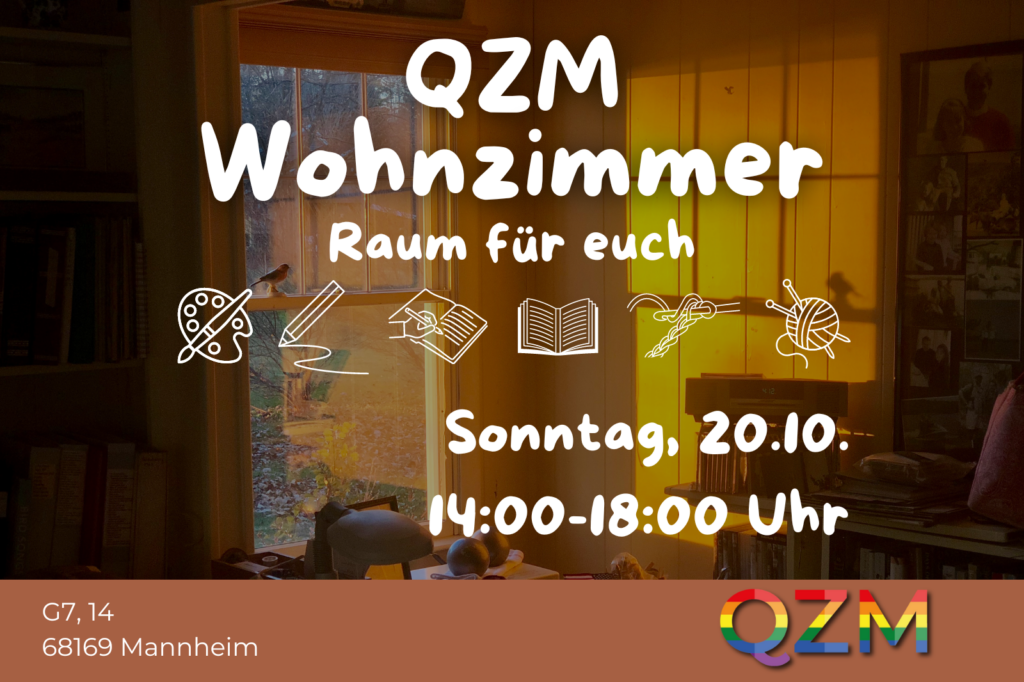 QZM
Wohnzimmer
Raum für euch

Sonntag, 20.10.
14:00-18:00 Uhr

G7, 14
68169 Mannheim

QZM